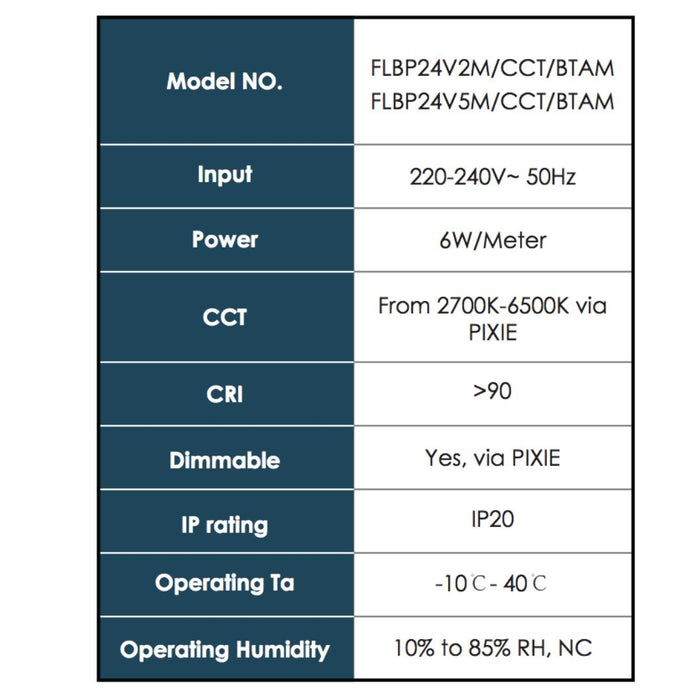 | Model NO. | FLBP24V2M/CCT/BTAM FLBP24V5M/CCT/BTAM |
|---|---|
| Input | 220-240V~ 50Hz |
| Power | 6W/Meter |
| CCT | From 2700K-6500K via PIXIE |
| CRI | >90 |
| Dimmable | Yes, via PIXIE |
| IP rating | IP20 |
| Operating Ta | -10℃- 40℃ |
| Operating Humidity | 10% to 85% RH, NC |